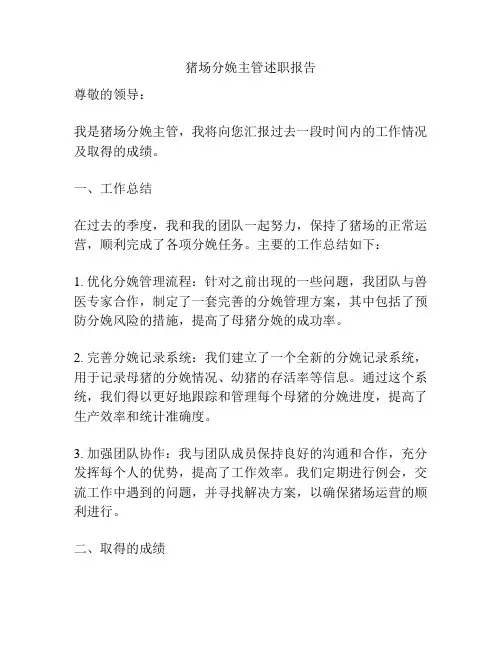 猪场分娩主管述职报告

尊敬的领导：

我是猪场分娩主管，我将向您汇报过去一段时间内的工作情况及取得的成绩。

一、工作总结

在过去的季度，我和我的团队一起努力，保持了猪场的正常运营，顺利完成了各项分娩任务。主要的工作总结如下：

1. 优化分娩管理流程：针对之前出现的一些问题，我团队与兽医专家合作，制定了一套完善的分娩管理方案，其中包括了预防分娩风险的措施，提高了母猪分娩的成功率。

2. 完善分娩记录系统：我们建立了一个全新的分娩记录系统，用于记录母猪的分娩情况、幼猪的存活率等信息。通过这个系统，我们得以更好地跟踪和管理每个母猪的分娩进度，提高了生产效率和统计准确度。

3. 加强团队协作：我与团队成员保持良好的沟通和合作，充分发挥每个人的优势，提高了工作效率。我们定期进行例会，交流工作中遇到的问题，并寻找解决方案，以确保猪场运营的顺利进行。

二、取得的成绩